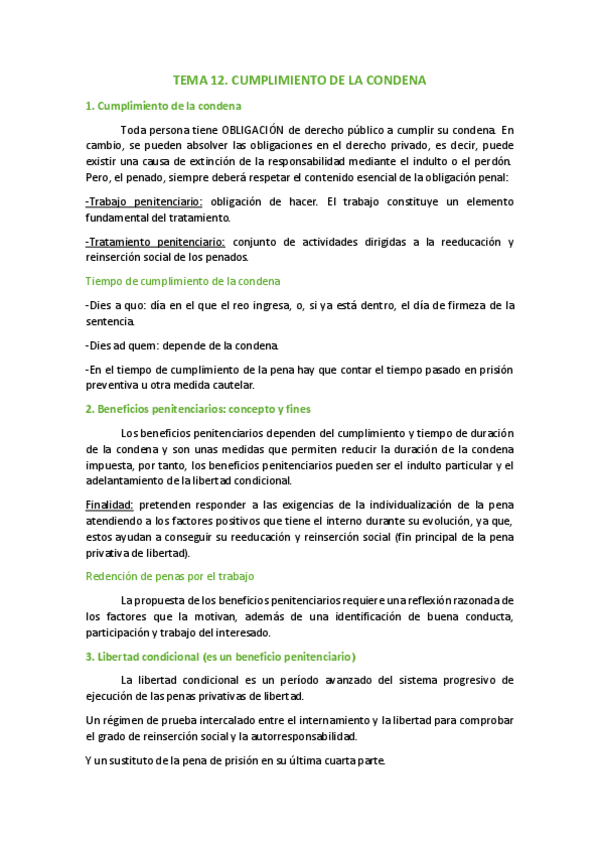 TEMA 12. CUMPLIMIENTO DE LA CONDENA

1. Cumplimiento de la condena

Toda persona tiene OBLIGACIÓN de derecho público a cumplir su condena. En cambio, se pueden absolver las obligaciones en el derecho privado, es decir, puede existir una causa de extinción de la responsabilidad mediante el indulto o el perdón. Pero, el penado, siempre deberá respetar el contenido esencial de la obligación penal:

-Trabajo penitenciario: obligación de hacer. El trabajo constituye un elemento fundamental del tratamiento.

-Tratamiento penitenciario: conjunto de actividades dirigidas a la reeducación y reinserción social de los penados.

Tiempo de cumplimiento de la condena

-Dies a quo: día en el que el reo ingresa, o, si ya está dentro, el día de firmeza de la sentencia.

-Dies ad quem: depende de la condena.

-En el tiempo de cumplimiento de la pena hay que contar el tiempo pasado en prisión preventiva u otra medida cautelar.

2. Beneficios penitenciarios: concepto y fines

Los beneficios penitenciarios dependen del cumplimiento y tiempo de duración de la condena y son unas medidas que permiten reducir la duración de la condena impuesta, por tanto, los beneficios penitenciarios pueden ser el indulto particular y el adelantamiento de la libertad condicional.

Finalidad: pretenden responder a las exigencias de la individualización de la pena atendiendo a los factores positivos que tiene el interno durante su evolución, ya que, estos ayudan a conseguir su reeducación y reinserción social (fin principal de la pena privativa de libertad).

Redención de penas por el trabajo

La propuesta de los beneficios penitenciarios requiere una reflexión razonada de los factores que la motivan, además de una identificación de buena conducta, participación y trabajo del interesado.

3. Libertad condicional (es un beneficio penitenciario)

La libertad condicional es un período avanzado del sistema progresivo de ejecución de las penas privativas de libertad.

Un régimen de prueba intercalado entre el internamiento y la libertad para comprobar el grado de reinserción social y la autorresponsabilidad.

Y un sustituto de la pena de prisión en su última cuarta parte.